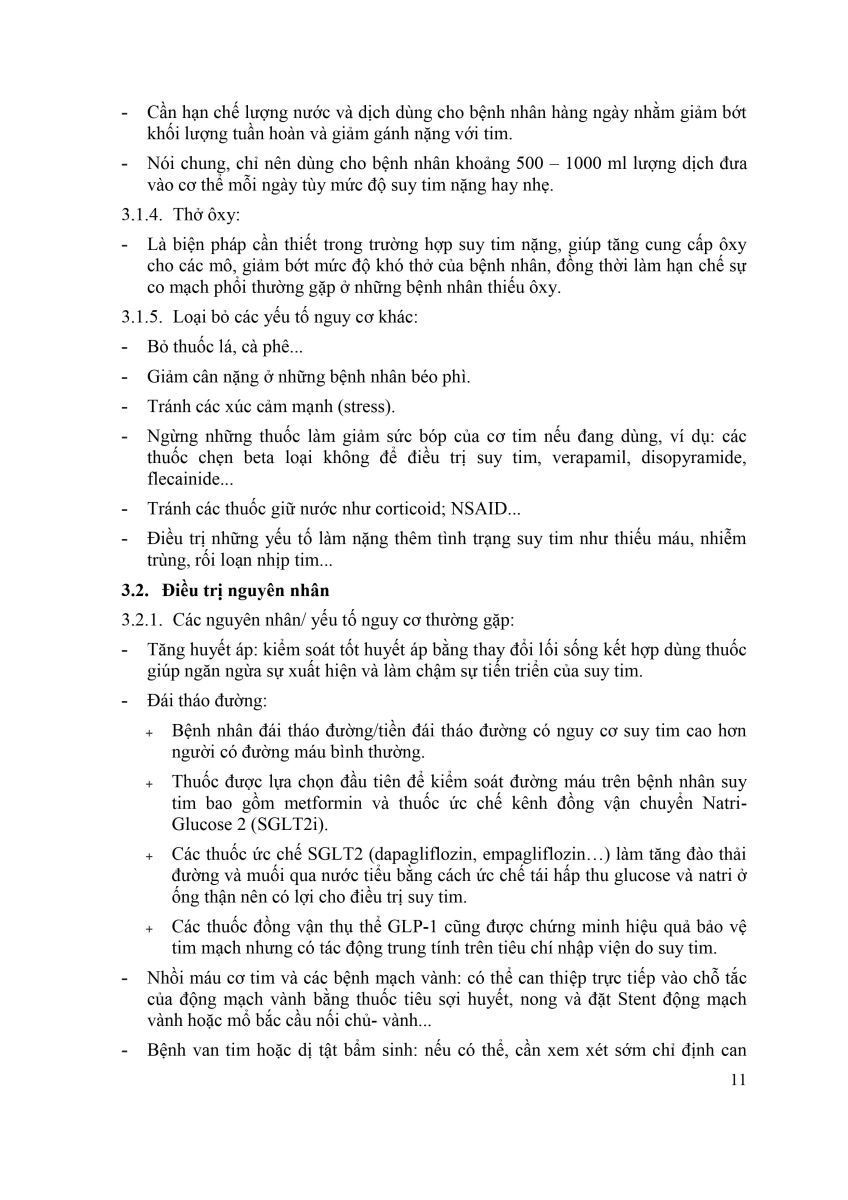 - Cần hạn chế lượng nước và dịch dùng cho bệnh nhân hàng ngày nhằm giảm bớt khối lượng tuần hoàn và giảm gánh nặng với tim.

- Nói chung, chỉ nên dùng cho bệnh nhân khoảng 500 – 1000 ml lượng dịch đưa vào cơ thể mỗi ngày tùy mức độ suy tim nặng hay nhẹ.

3.1.4. Thở ôxy:

- Là biện pháp cần thiết trong trường hợp suy tim nặng, giúp tăng cung cấp ôxy cho các mô, giảm bớt mức độ khó thở của bệnh nhân, đồng thời làm hạn chế sự co mạch phổi thường gặp ở những bệnh nhân thiếu ôxy.

3.1.5. Loại bỏ các yếu tố nguy cơ khác:

- Bỏ thuốc lá, cà phê...

- Giảm cân nặng ở những bệnh nhân béo phì.

- Tránh các xúc cảm mạnh (stress).

- Ngừng những thuốc làm giảm sức bóp của cơ tim nếu đang dùng, ví dụ: các thuốc chẹn beta loại không để điều trị suy tim, verapamil, disopyramide, flecainide...

- Tránh các thuốc giữ nước như corticoid; NSAID...

- Điều trị những yếu tố làm nặng thêm tình trạng suy tim như thiếu máu, nhiễm trùng, rối loạn nhịp tim...

3.2. Điều trị nguyên nhân

3.2.1. Các nguyên nhân/ yếu tố nguy cơ thường gặp:

- Tăng huyết áp: kiểm soát tốt huyết áp bằng thay đổi lối sống kết hợp dùng thuốc giúp ngăn ngừa sự xuất hiện và làm chậm sự tiến triển của suy tim.

- Đái tháo đường:

+ Bệnh nhân đái tháo đường/tiền đái tháo đường có nguy cơ suy tim cao hơn người có đường máu bình thường.

+ Thuốc được lựa chọn đầu tiên để kiểm soát đường máu trên bệnh nhân suy tim bao gồm metformin và thuốc ức chế kênh đồng vận chuyển Natri-Glucose 2 (SGLT2i).

+ Các thuốc ức chế SGLT2 (dapagliflozin, empagliflozin…) làm tăng đào thải đường và muối qua nước tiểu bằng cách ức chế tái hấp thu glucose và natri ở ống thận nên có lợi cho điều trị suy tim.

+ Các thuốc đồng vận thụ thể GLP-1 cũng được chứng minh hiệu quả bảo vệ tim mạch nhưng có tác động trung tính trên tiêu chí nhập viện do suy tim.

- Nhồi máu cơ tim và các bệnh mạch vành: có thể can thiệp trực tiếp vào chỗ tắc của động mạch vành bằng thuốc tiêu sợi huyết, nong và đặt Stent động mạch vành hoặc mổ bắc cầu nối chủ- vành...

- Bệnh van tim hoặc dị tật bẩm sinh: nếu có thể, cần xem xét sớm chỉ định can

11